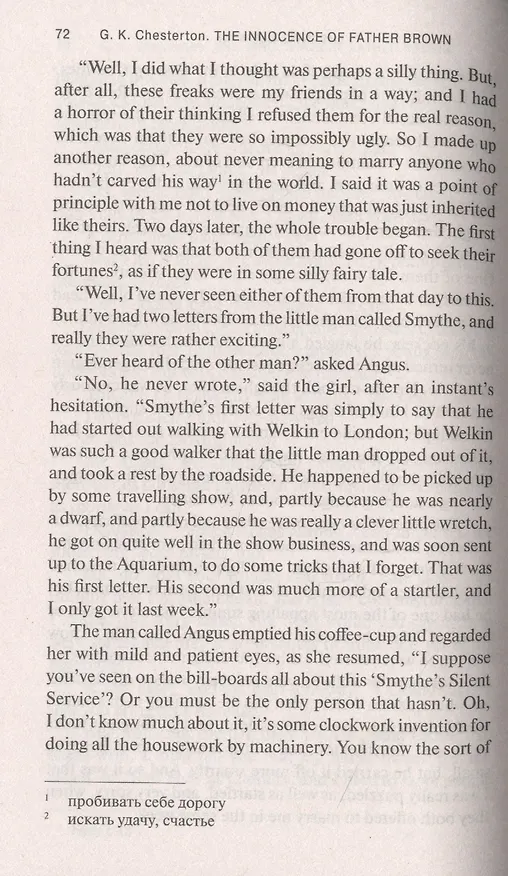 72 G. K. Chesterton. THE INNOCENCE OF FATHER BROWN

"Well, I did what I thought was perhaps a silly thing. But, after all, these freaks were my friends in a way; and I had a horror of their thinking I refused them for the real reason, which was that they were so impossibly ugly. So I made up another reason, about never meaning to marry anyone who hadn't carved his way$^1$ in the world. I said it was a point of principle with me not to live on money that was just inherited like theirs. Two days later, the whole trouble began. The first thing I heard was that both of them had gone off to seek their fortunes$^2$, as if they were in some silly fairy tale.

"Well, I've never seen either of them from that day to this. But I've had two letters from the little man called Smythe, and really they were rather exciting."

"Ever heard of the other man?" asked Angus.

"No, he never wrote," said the girl, after an instant's hesitation. "Smythe's first letter was simply to say that he had started out walking with Welkin to London; but Welkin was such a good walker that the little man dropped out of it, and took a rest by the roadside. He happened to be picked up by some travelling show, and, partly because he was nearly a dwarf, and partly because he was really a clever little wretch, he got on quite well in the show business, and was soon sent up to the Aquarium, to do some tricks that I forget. That was his first letter. His second was much more of a startler, and I only got it last week."

The man called Angus emptied his coffee-cup and regarded her with mild and patient eyes, as she resumed, "I suppose you've seen on the bill-boards all about this 'Smythe's Silent Service'? Or you must be the only person that hasn't. Oh, I don't know much about it, it's some clockwork invention for doing all the housework by machinery. You know the sort of

$^1$ пробивать себе дорогу
$^2$ искать удачу, счастье